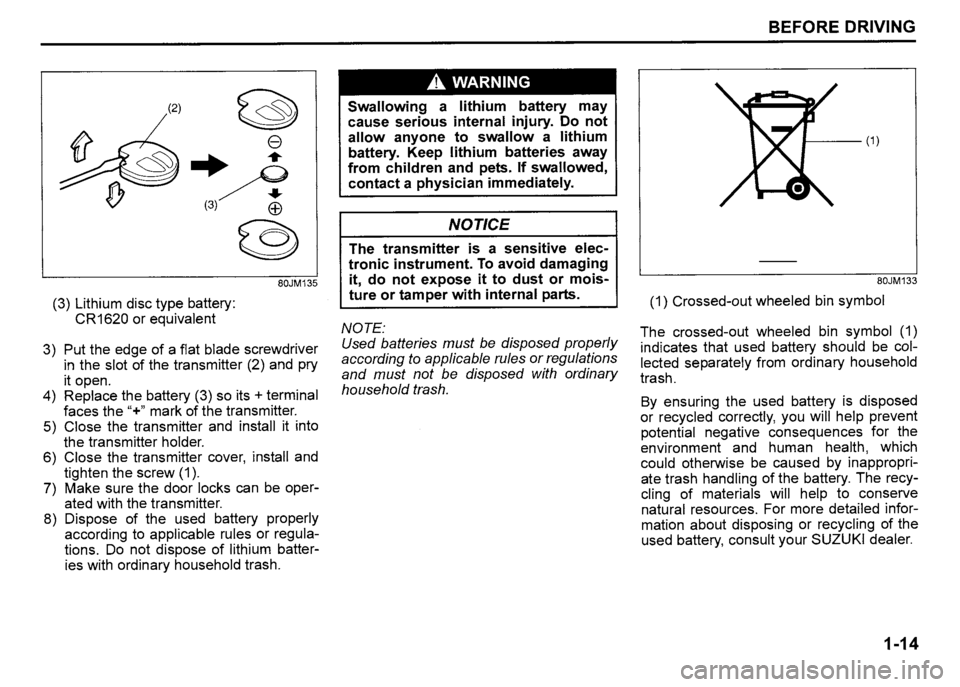 BEFORE DRIVING

(2)

(3)

80JM135

(3) Lithium disc type battery: CR1620 or equivalent

3) Put the edge of a flat blade screwdriver in the slot of the transmitter (2) and pry it open.
4) Replace the battery (3) so its + terminal faces the "+" mark of the transmitter.
5) Close the transmitter and install it into the transmitter holder.
6) Close the transmitter cover, install and tighten the screw (1).
7) Make sure the door locks can be operated with the transmitter.
8) Dispose of the used battery properly according to applicable rules or regulations. Do not dispose of lithium batteries with ordinary household trash.

WARNING

Swallowing a lithium battery may cause serious internal injury. Do not allow anyone to swallow a lithium battery. Keep lithium batteries away from children and pets. If swallowed, contact a physician immediately.

NOTICE

The transmitter is a sensitive electronic instrument. To avoid damaging it, do not expose it to dust or moisture or tamper with internal parts.

NOTE:
Used batteries must be disposed properly according to applicable rules or regulations and must not be disposed with ordinary household trash.

(1)

80JM133

(1) Crossed-out wheeled bin symbol

The crossed-out wheeled bin symbol (1) indicates that used battery should be collected separately from ordinary household trash.

By ensuring the used battery is disposed or recycled correctly, you will help prevent potential negative consequences for the environment and human health, which could otherwise be caused by inappropriate trash handling of the battery. The recycling of materials will help to conserve natural resources. For more detailed information about disposing or recycling of the used battery, consult your SUZUKI dealer.

1-14

carmanualsonline.info